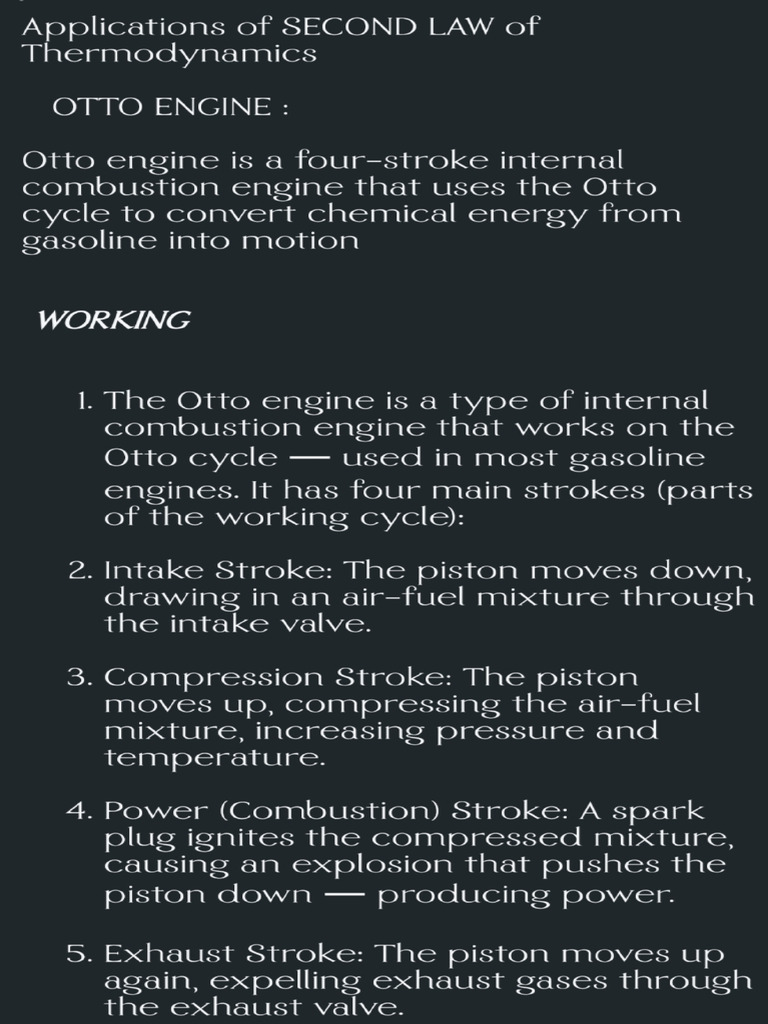 Applications of SECOND LAW of Thermodynamics

OTTO ENGINE :

Otto engine is a four-stroke internal combustion engine that uses the Otto cycle to convert chemical energy from gasoline into motion

WORKING

1. The Otto engine is a type of internal combustion engine that works on the Otto cycle — used in most gasoline engines. It has four main strokes (parts of the working cycle):

2. Intake Stroke: The piston moves down, drawing in an air-fuel mixture through the intake valve.

3. Compression Stroke: The piston moves up, compressing the air-fuel mixture, increasing pressure and temperature.

4. Power (Combustion) Stroke: A spark plug ignites the compressed mixture, causing an explosion that pushes the piston down — producing power.

5. Exhaust Stroke: The piston moves up again, expelling exhaust gases through the exhaust valve.